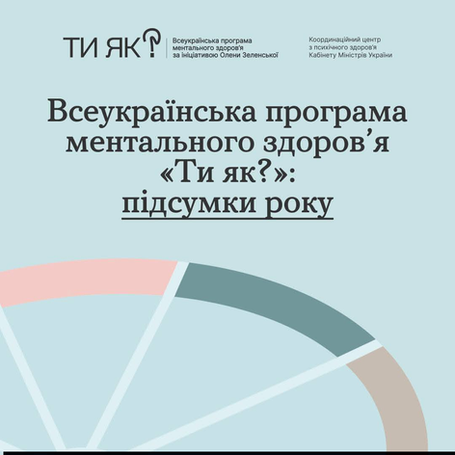 ТИ ЯК?

Всеукраїнська програма ментального здоров'я за ініціативою Олени Зеленської

Координаційний центр з психічного здоров'я Кабінету Міністрів України

Всеукраїнська програма ментального здоров'я «Ти як?»: підсумки року